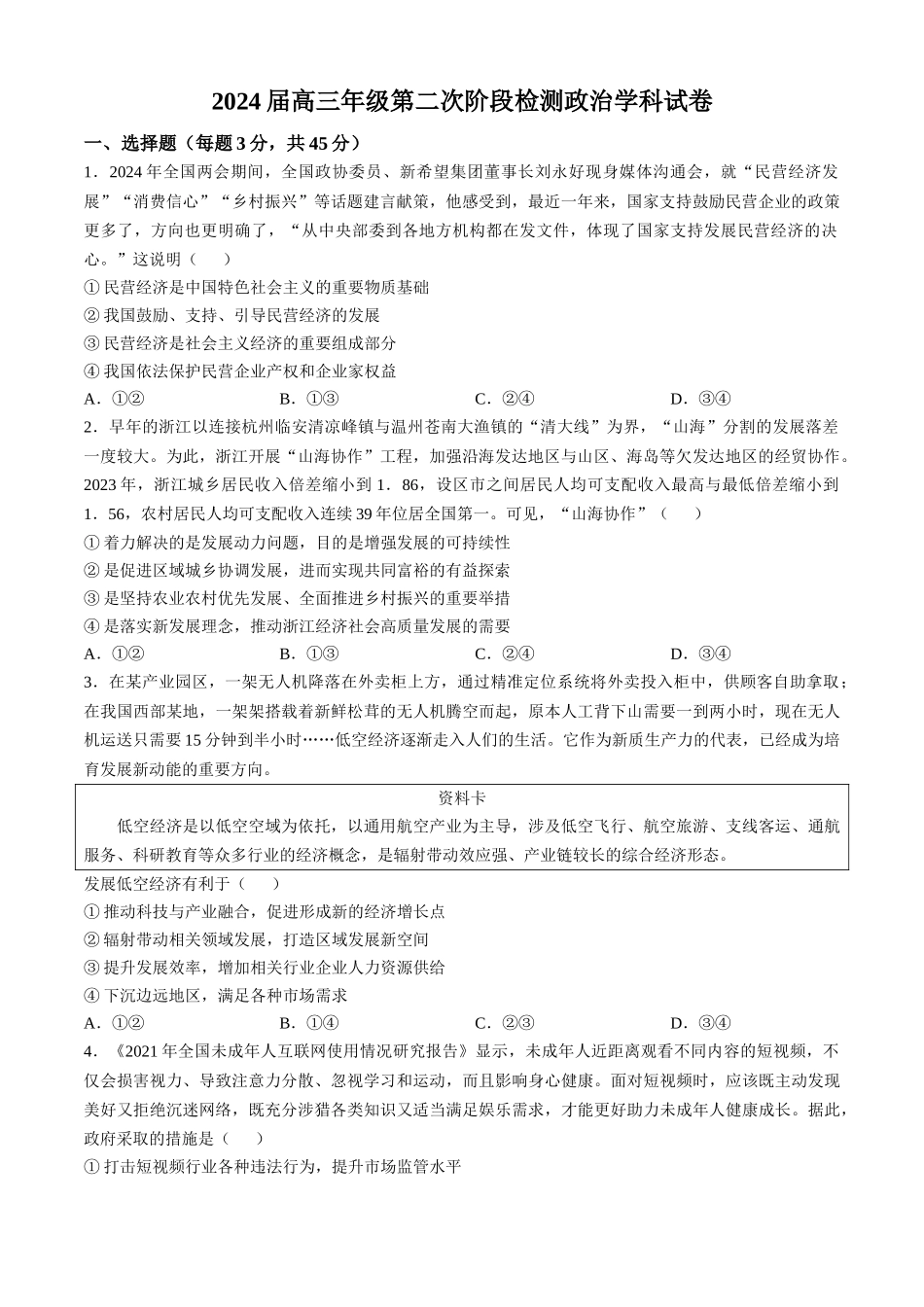 2024届高三年级第二次阶段检测政治学科试卷

一、选择题（每题3分，共45分）

1．2024年全国两会期间，全国政协委员、新希望集团董事长刘永好现身媒体沟通会，就“民营经济发展”“消费信心”“乡村振兴”等话题建言献策，他感受到，最近一年来，国家支持鼓励民营企业的政策更多了，方向也更明确了，“从中央部委到各地方机构都在发文件，体现了国家支持发展民营经济的决心。”这说明（　　）

① 民营经济是中国特色社会主义的重要物质基础

② 我国鼓励、支持、引导民营经济的发展

③ 民营经济是社会主义经济的重要组成部分

④ 我国依法保护民营企业产权和企业家权益

A．①②　　B．①③　　C．②④　　D．③④

2．早年的浙江以连接杭州临安清凉峰镇与温州苍南大渔镇的“清大线”为界，“山海”分割的发展落差一度较大。为此，浙江开展“山海协作”工程，加强沿海发达地区与山区、海岛等欠发达地区的经贸协作。2023年，浙江城乡居民收入倍差缩小到1．86，设区市之间居民人均可支配收入最高与最低倍差缩小到1．56，农村居民人均可支配收入连续39年位居全国第一。可见，“山海协作”（　　）

① 着力解决的是发展动力问题，目的是增强发展的可持续性

② 是促进区域城乡协调发展，进而实现共同富裕的有益探索

③ 是坚持农业农村优先发展、全面推进乡村振兴的重要举措

④ 是落实新发展理念，推动浙江经济社会高质量发展的需要

A．①②　　B．①③　　C．②④　　D．③④

3．在某产业园区，一架无人机降落在外卖柜上方，通过精准定位系统将外卖投入柜中，供顾客自助拿取；在我国西部某地，一架架搭载着新鲜松茸的无人机腾空而起，原本人工背下山需要一到两小时，现在无人机运送只需要15分钟到半小时……低空经济逐渐走入人们的生活。它作为新质生产力的代表，已经成为培育发展新动能的重要方向。

资料卡

低空经济是以低空空域为依托，以通用航空产业为主导，涉及低空飞行、航空旅游、支线客运、通航服务、科研教育等众多行业的经济概念，是辐射带动效应强、产业链较长的综合经济形态。

发展低空经济有利于（　　）

① 推动科技与产业融合，促进形成新的经济增长点

② 辐射带动相关领域发展，打造区域发展新空间

③ 提升发展效率，增加相关行业企业人力资源供给

④ 下沉边远地区，满足各种市场需求

A．①②　　B．①④　　C．②③　　D．③④

4．《2021年全国未成年人互联网使用情况研究报告》显示，未成年人近距离观看不同内容的短视频，不仅会损害视力、导致注意力分散、忽视学习和运动，而且影响身心健康。面对短视频时，应该既主动发现美好又拒绝沉迷网络，既充分涉猎各类知识又适当满足娱乐需求，才能更好助力未成年人健康成长。据此，政府采取的措施是（　　）

① 打击短视频行业各种违法行为，提升市场监管水平